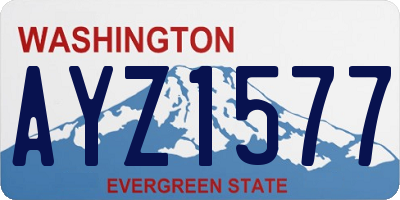 WASHINGTON
AYZ1577
EVERGREEN STATE